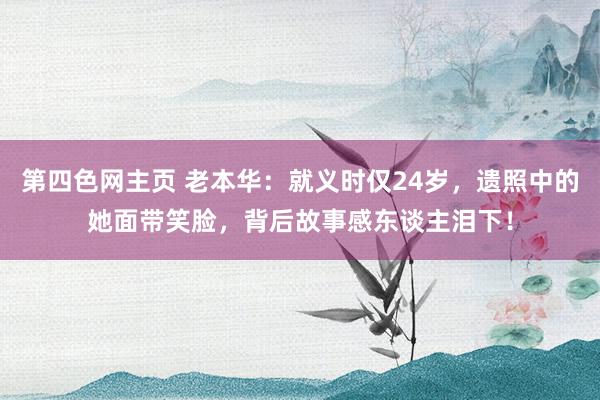 第四色网主页 老本华：就义时仅24岁，遗照中的她面带笑脸，背后故事感东谈主泪下！